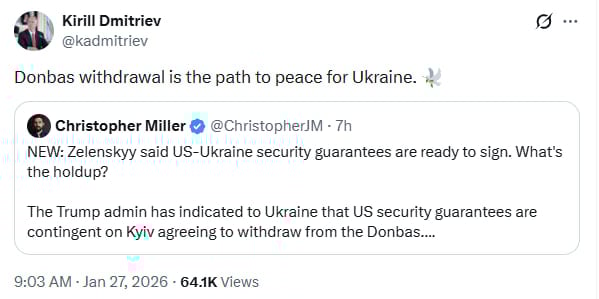 Kirill Dmitriev
@kadmitriev

Donbas withdrawal is the path to peace for Ukraine. 🕊️

Christopher Miller @ChristopherJM · 7h
NEW: Zelenskyy said US-Ukraine security guarantees are ready to sign. What's the holdup?

The Trump admin has indicated to Ukraine that US security guarantees are contingent on Kyiv agreeing to withdraw from the Donbas....

9:03 AM · Jan 27, 2026 · 64.1K Views